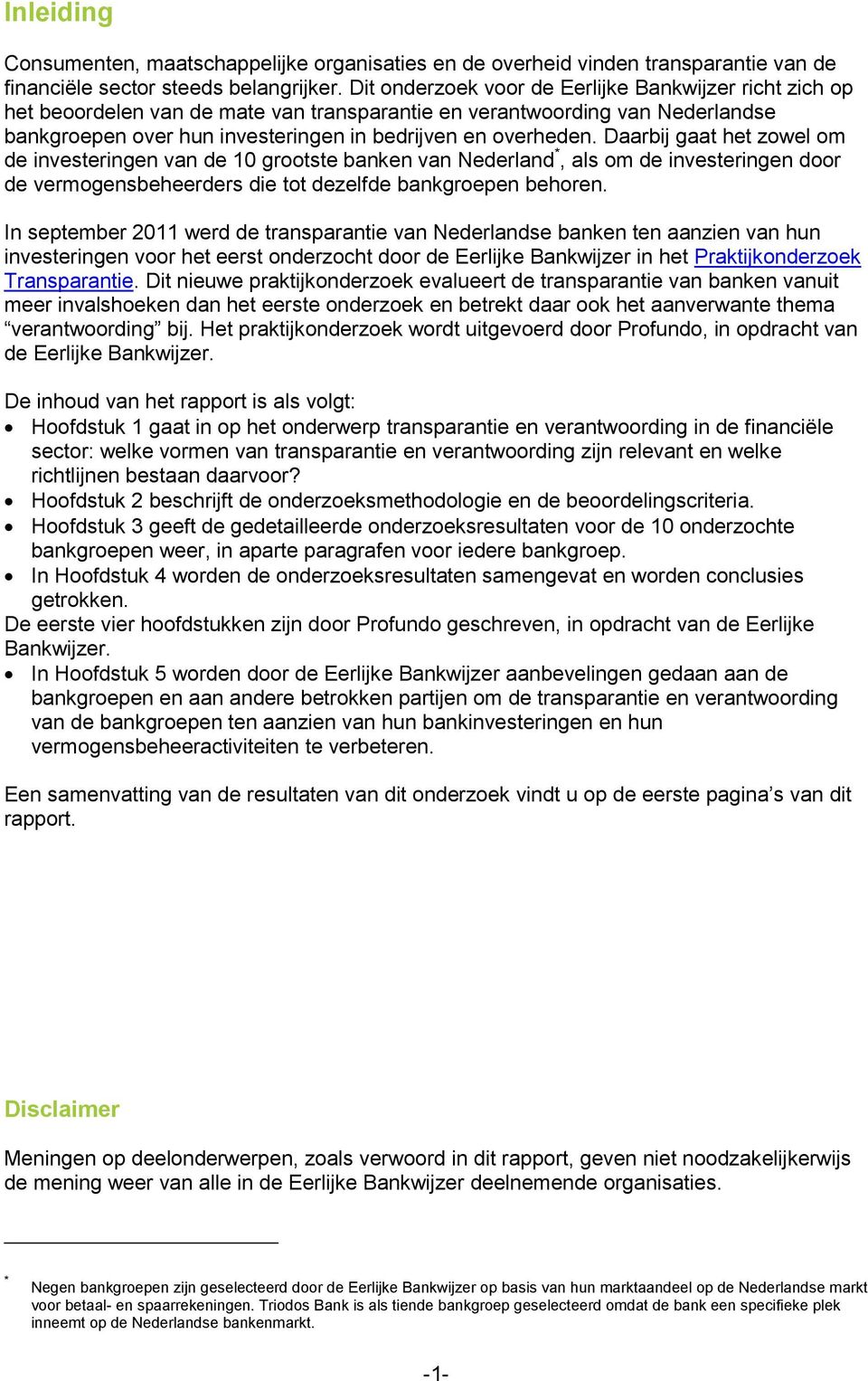 Inleiding

Consumenten, maatschappelijke organisaties en de overheid vinden transparantie van de financiële sector steeds belangrijker. Dit onderzoek voor de Eerlijke Bankwijzer richt zich op het beoordelen van de mate van transparantie en verantwoording van Nederlandse bankgroepen over hun investeringen in bedrijven en overheden. Daarbij gaat het zowel om de investeringen van de 10 grootste banken van Nederland*, als om de investeringen door de vermogensbeheerders die tot dezelfde bankgroepen behoren.

In september 2011 werd de transparantie van Nederlandse banken ten aanzien van hun investeringen voor het eerst onderzocht door de Eerlijke Bankwijzer in het Praktijkonderzoek Transparantie. Dit nieuwe praktijkonderzoek evalueert de transparantie van banken vanuit meer invalshoeken dan het eerste onderzoek en betrekt daar ook het aanverwante thema “verantwoording” bij. Het praktijkonderzoek wordt uitgevoerd door Profundo, in opdracht van de Eerlijke Bankwijzer.

De inhoud van het rapport is als volgt:
• Hoofdstuk 1 gaat in op het onderwerp transparantie en verantwoording in de financiële sector: welke vormen van transparantie en verantwoording zijn relevant en welke richtlijnen bestaan daarvoor?
• Hoofdstuk 2 beschrijft de onderzoeksmethodologie en de beoordelingscriteria.
• Hoofdstuk 3 geeft de gedetailleerde onderzoeksresultaten voor de 10 onderzochte bankgroepen weer, in aparte paragrafen voor iedere bankgroep.
• In Hoofdstuk 4 worden de onderzoeksresultaten samengevat en worden conclusies getrokken.
De eerste vier hoofdstukken zijn door Profundo geschreven, in opdracht van de Eerlijke Bankwijzer.
• In Hoofdstuk 5 worden door de Eerlijke Bankwijzer aanbevelingen gedaan aan de bankgroepen en aan andere betrokken partijen om de transparantie en verantwoording van de bankgroepen ten aanzien van hun bankinvesteringen en hun vermogensbeheeractiviteiten te verbeteren.

Een samenvatting van de resultaten van dit onderzoek vindt u op de eerste pagina’s van dit rapport.

Disclaimer

Meningen op deelonderwerpen, zoals verwoord in dit rapport, geven niet noodzakelijkerwijs de mening weer van alle in de Eerlijke Bankwijzer deelnemende organisaties.

* Negen bankgroepen zijn geselecteerd door de Eerlijke Bankwijzer op basis van hun marktaandeel op de Nederlandse markt voor betaal- en spaarrekeningen. Triodos Bank is als tiende bankgroep geselecteerd omdat de bank een specifieke plek inneemt op de Nederlandse bankenmarkt.

-1-